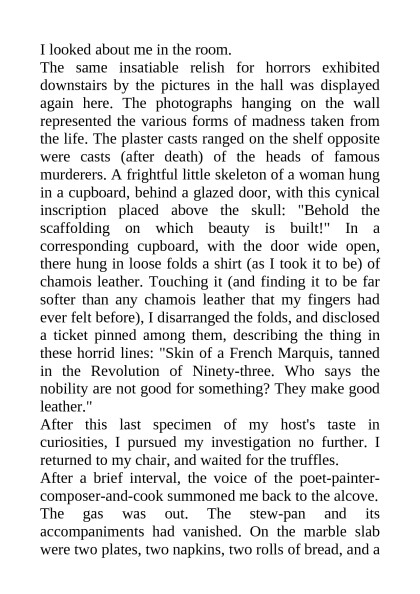 I looked about me in the room.

The same insatiable relish for horrors exhibited downstairs by the pictures in the hall was displayed again here. The photographs hanging on the wall represented the various forms of madness taken from the life. The plaster casts ranged on the shelf opposite were casts (after death) of the heads of famous murderers. A frightful little skeleton of a woman hung in a cupboard, behind a glazed door, with this cynical inscription placed above the skull: "Behold the scaffolding on which beauty is built!" In a corresponding cupboard, with the door wide open, there hung in loose folds a shirt (as I took it to be) of chamois leather. Touching it (and finding it to be far softer than any chamois leather that my fingers had ever felt before), I disarranged the folds, and disclosed a ticket pinned among them, describing the thing in these horrid lines: "Skin of a French Marquis, tanned in the Revolution of Ninety-three. Who says the nobility are not good for something? They make good leather."

After this last specimen of my host's taste in curiosities, I pursued my investigation no further. I returned to my chair, and waited for the truffles.

After a brief interval, the voice of the poet-painter-composer-and-cook summoned me back to the alcove. The gas was out. The stew-pan and its accompaniments had vanished. On the marble slab were two plates, two napkins, two rolls of bread, and a